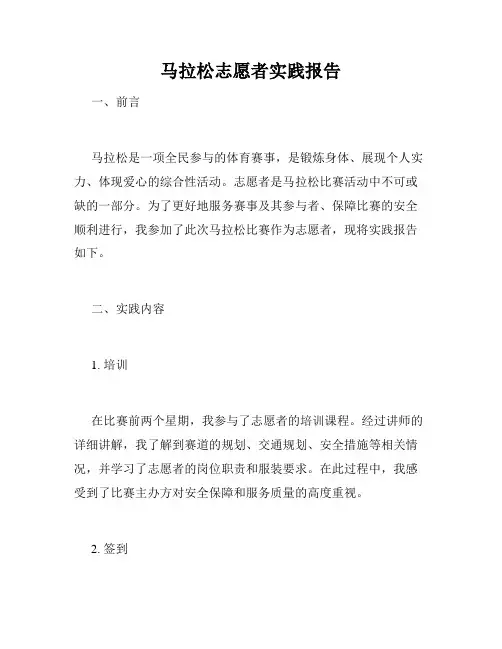 马拉松志愿者实践报告

一、前言

马拉松是一项全民参与的体育赛事，是锻炼身体、展现个人实力、体现爱心的综合性活动。志愿者是马拉松比赛活动中不可或缺的一部分。为了更好地服务赛事及其参与者、保障比赛的安全顺利进行，我参加了此次马拉松比赛作为志愿者，现将实践报告如下。

二、实践内容

1. 培训

在比赛前两个星期，我参与了志愿者的培训课程。经过讲师的详细讲解，我了解到赛道的规划、交通规划、安全措施等相关情况，并学习了志愿者的岗位职责和服装要求。在此过程中，我感受到了比赛主办方对安全保障和服务质量的高度重视。

2. 签到